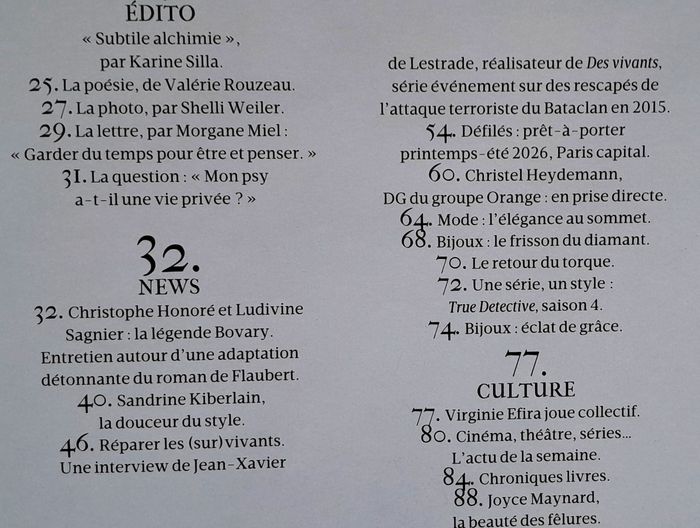 ÉDITO
« Subtile alchimie »,
par Karine Silla.

25. La poésie, de Valérie Rouzeau.

27. La photo, par Shelli Weiler.

29. La lettre, par Morgane Miel : « Garder du temps pour être et penser. »

31. La question : « Mon psy a-t-il une vie privée ? »

32.
NEWS

32. Christophe Honoré et Ludivine Sagnier : la légende Bovary. Entretien autour d'une adaptation détonnante du roman de Flaubert.

40. Sandrine Kiberlain, la douceur du style.

46. Réparer les (sur)vivants. Une interview de Jean-Xavier de Lestrade, réalisateur de Des vivants, série événement sur des rescapés de l'attaque terroriste du Bataclan en 2015.

54. Défilés : prêt-à-porter printemps-été 2026, Paris capital.

60. Christel Heydemann, DG du groupe Orange : en prise directe.

64. Mode : l'élégance au sommet.

68. Bijoux : le frisson du diamant.

70. Le retour du torque.

72. Une série, un style : True Detective, saison 4.

74. Bijoux : éclat de grâce.

77.
CULTURE

77. Virginie Efira joue collectif.

80. Cinéma, théâtre, séries... L'actu de la semaine.

84. Chroniques livres.

88. Joyce Maynard, la beauté des fêlures.